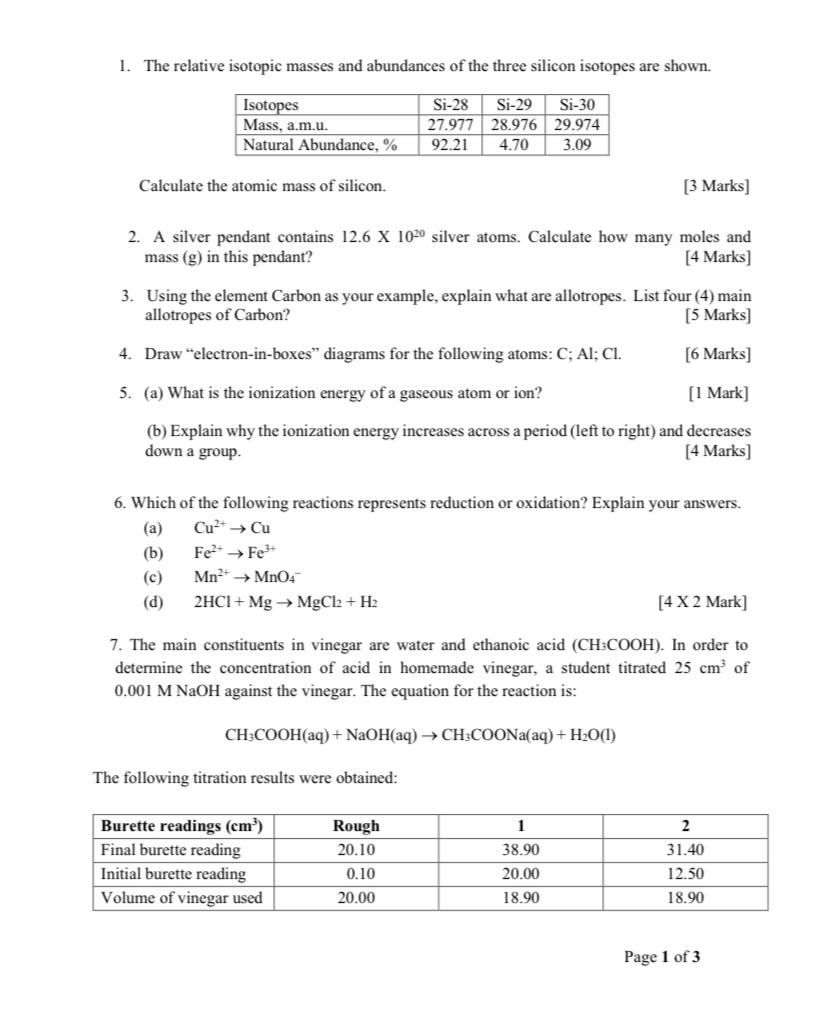 1. The relative isotopic masses and abundances of the three silicon isotopes are shown.

| Isotopes | Si-28 | Si-29 | Si-30 |
|---|---|---|---|
| Mass, a.m.u. | 27.977 | 28.976 | 29.974 |
| Natural Abundance, % | 92.21 | 4.70 | 3.09 |

Calculate the atomic mass of silicon. [3 Marks]

2. A silver pendant contains 12.6 X $10^{20}$ silver atoms. Calculate how many moles and mass (g) in this pendant? [4 Marks]

3. Using the element Carbon as your example, explain what are allotropes. List four (4) main allotropes of Carbon? [5 Marks]

4. Draw "electron-in-boxes" diagrams for the following atoms: C; Al; Cl. [6 Marks]

5. (a) What is the ionization energy of a gaseous atom or ion? [1 Mark]

(b) Explain why the ionization energy increases across a period (left to right) and decreases down a group. [4 Marks]

6. Which of the following reactions represents reduction or oxidation? Explain your answers.
(a) $Cu^{2+} \rightarrow Cu$
(b) $Fe^{2+} \rightarrow Fe^{3+}$
(c) $Mn^{2+} \rightarrow MnO_4^-$
(d) $2HCl + Mg \rightarrow MgCl_2 + H_2$ [4 X 2 Mark]

7. The main constituents in vinegar are water and ethanoic acid ($CH_3COOH$). In order to determine the concentration of acid in homemade vinegar, a student titrated 25 $cm^3$ of 0.001 M NaOH against the vinegar. The equation for the reaction is:

$CH_3COOH(aq) + NaOH(aq) \rightarrow CH_3COONa(aq) + H_2O(l)$

The following titration results were obtained:

| Burette readings ($cm^3$) | Rough | 1 | 2 |
|---|---|---|---|
| Final burette reading | 20.10 | 38.90 | 31.40 |
| Initial burette reading | 0.10 | 20.00 | 12.50 |
| Volume of vinegar used | 20.00 | 18.90 | 18.90 |

Page 1 of 3